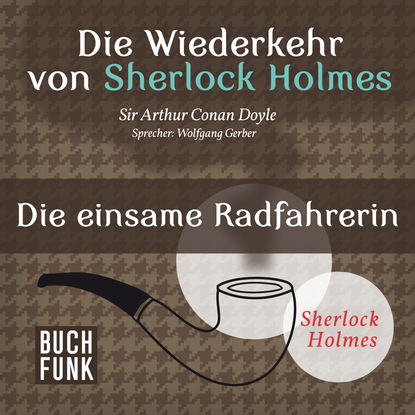 Die Wiederkehr von Sherlock Holmes

Sir Arthur Conan Doyle
Sprecher: Wolfgang Gerber

Die einsame Radfahrerin

Sherlock Holmes

BUCH FUNK